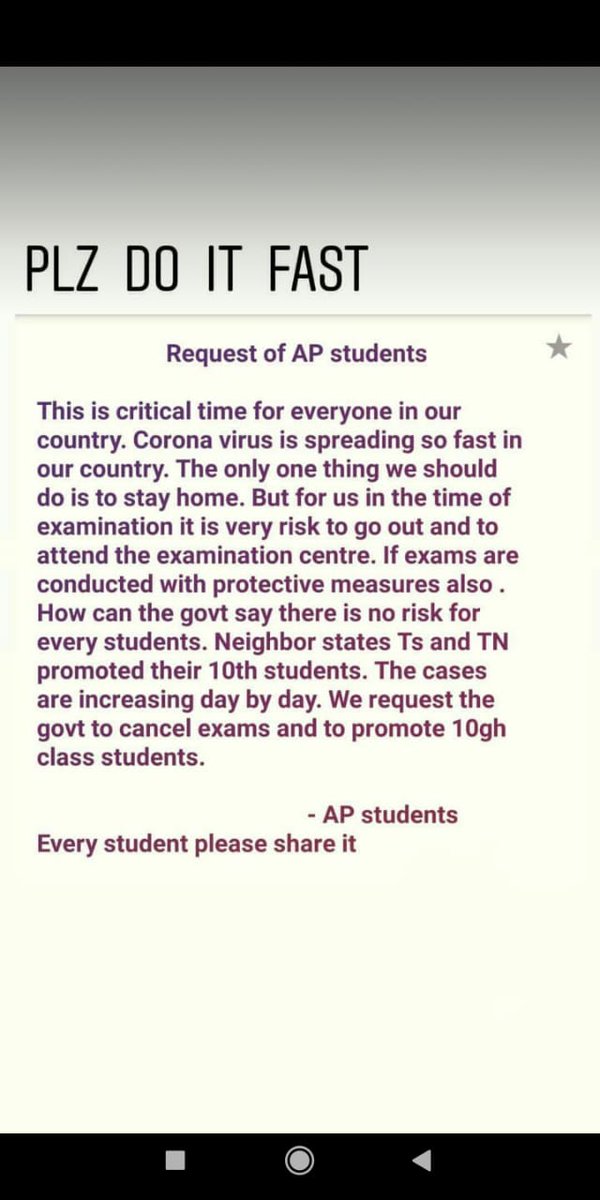 PLZ DO IT FAST

Request of AP students

This is critical time for everyone in our country. Corona virus is spreading so fast in our country. The only one thing we should do is to stay home. But for us in the time of examination it is very risk to go out and to attend the examination centre. If exams are conducted with protective measures also . How can the govt say there is no risk for every students. Neighbor states Ts and TN promoted their 10th students. The cases are increasing day by day. We request the govt to cancel exams and to promote 10gh class students.

- AP students
Every student please share it